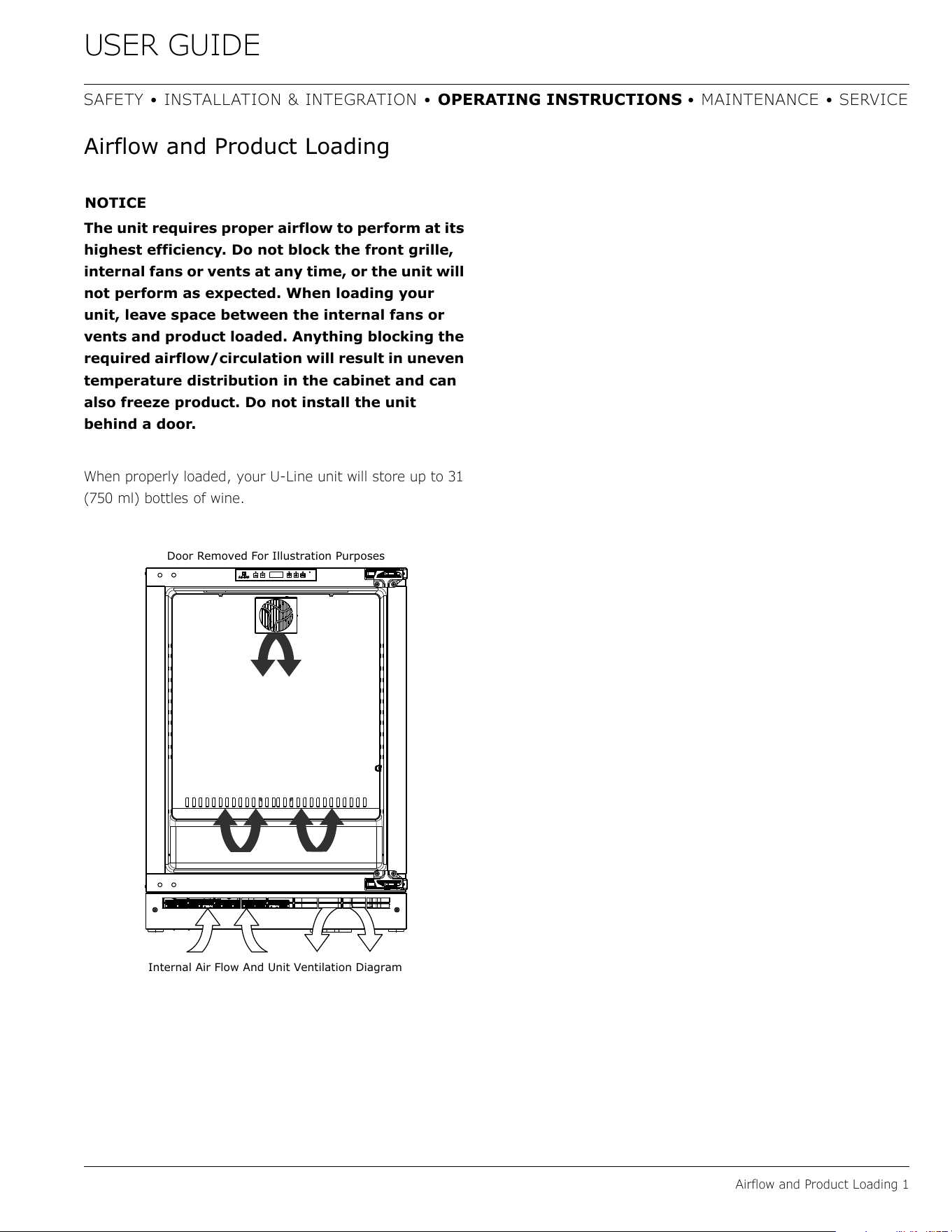 USER GUIDE

SAFETY • INSTALLATION & INTEGRATION • OPERATING INSTRUCTIONS • MAINTENANCE • SERVICE

Airflow and Product Loading

NOTICE

The unit requires proper airflow to perform at its highest efficiency. Do not block the front grille, internal fans or vents at any time, or the unit will not perform as expected. When loading your unit, leave space between the internal fans or vents and product loaded. Anything blocking the required airflow/circulation will result in uneven temperature distribution in the cabinet and can also freeze product. Do not install the unit behind a door.

When properly loaded, your U-Line unit will store up to 31 (750 ml) bottles of wine.

Door Removed For Illustration Purposes

Internal Air Flow And Unit Ventilation Diagram

Airflow and Product Loading 1